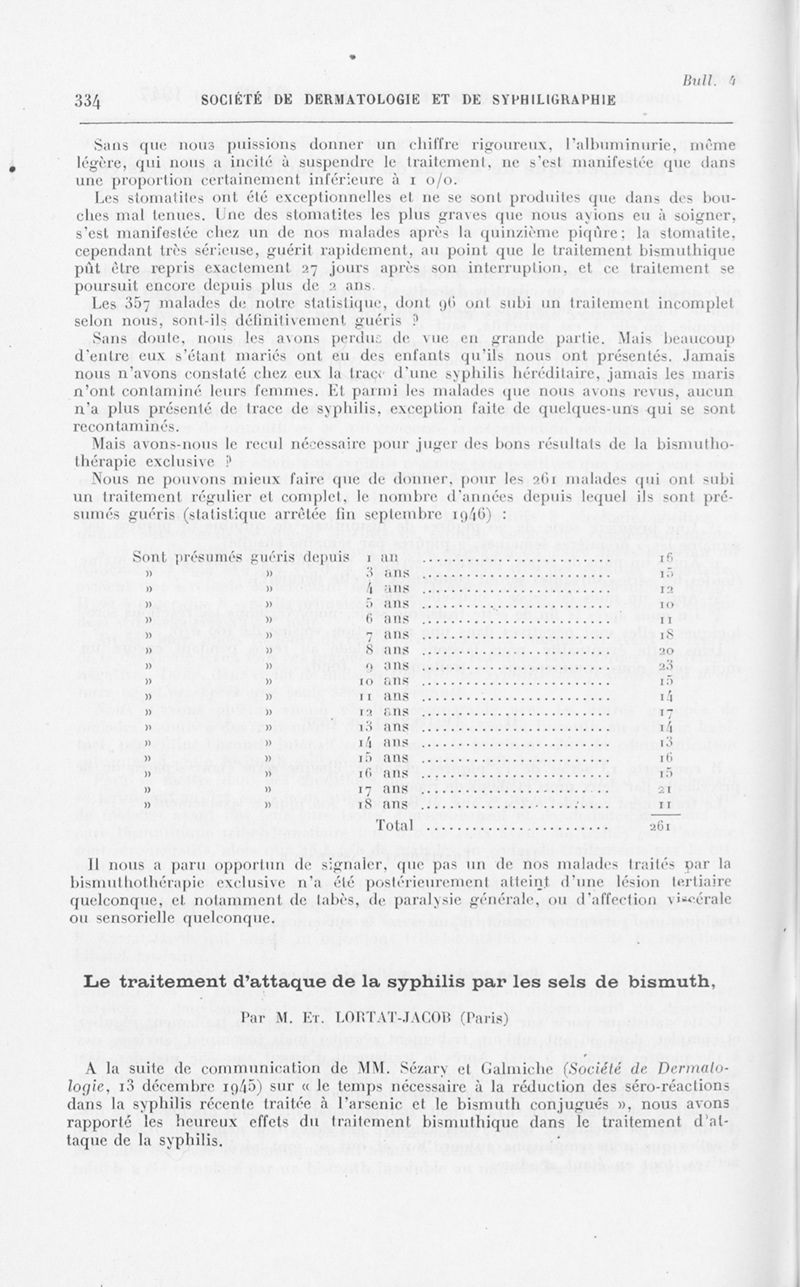 Bull. 4

334 SOCIÉTÉ DE DERMATOLOGIE ET DE SYPHILIGRAPHIE

Sans que nous puissions donner un chiffre rigoureux, l'albuminurie, même légère, qui nous a incité à suspendre le traitement, ne s'est manifestée que dans une proportion certainement inférieure à 1 o/o.

Les stomatites ont été exceptionnelles et ne se sont produites que dans des bouches mal tenues. Une des stomatites les plus graves que nous ayions eu à soigner, s'est manifestée chez un de nos malades après la quinzième piqûre; la stomatite, cependant très sérieuse, guérit rapidement, au point que le traitement bismuthique pût être repris exactement 27 jours après son interruption, et ce traitement se poursuit encore depuis plus de 2 ans.

Les 357 malades de notre statistique, dont 96 ont subi un traitement incomplet selon nous, sont-ils définitivement guéris ?

Sans doute, nous les avons perdus de vue en grande partie. Mais beaucoup d'entre eux s'étant mariés ont eu des enfants qu'ils nous ont présentés. Jamais nous n'avons constaté chez eux la trace d'une syphilis héréditaire, jamais les maris n'ont contaminé leurs femmes. Et parmi les malades que nous avons revus, aucun n'a plus présenté de trace de syphilis, exception faite de quelques-uns qui se sont recontaminés.

Mais avons-nous le recul nécessaire pour juger des bons résultats de la bismuthothérapie exclusive ?

Nous ne pouvons mieux faire que de donner, pour les 261 malades qui ont subi un traitement régulier et complet, le nombre d'années depuis lequel ils sont présumés guéris (statistique arrêtée fin septembre 1946) :

| | | | |
|---|---|---|---|
| Sont présumés guéris depuis | | 1 an | 16 |
| » | » | 3 ans | 15 |
| » | » | 4 ans | 12 |
| » | » | 5 ans | 10 |
| » | » | 6 ans | 11 |
| » | » | 7 ans | 18 |
| » | » | 8 ans | 20 |
| » | » | 9 ans | 23 |
| » | » | 10 ans | 15 |
| » | » | 11 ans | 14 |
| » | » | 12 ans | 17 |
| » | » | 13 ans | 14 |
| » | » | 14 ans | 13 |
| » | » | 15 ans | 16 |
| » | » | 16 ans | 15 |
| » | » | 17 ans | 21 |
| » | » | 18 ans | 11 |
| | | Total | 261 |

Il nous a paru opportun de signaler, que pas un de nos malades traités par la bismuthothérapie exclusive n'a été postérieurement atteint d'une lésion tertiaire quelconque, et notamment de tabès, de paralysie générale, ou d'affection viscérale ou sensorielle quelconque.

Le traitement d'attaque de la syphilis par les sels de bismuth,

Par M. Et. LORTAT-JACOB (Paris)

A la suite de communication de MM. Sézary et Galmiche (Société de Dermatologie, 13 décembre 1945) sur « le temps nécessaire à la réduction des séro-réactions dans la syphilis récente traitée à l'arsenic et le bismuth conjugués », nous avons rapporté les heureux effets du traitement bismuthique dans le traitement d'attaque de la syphilis.